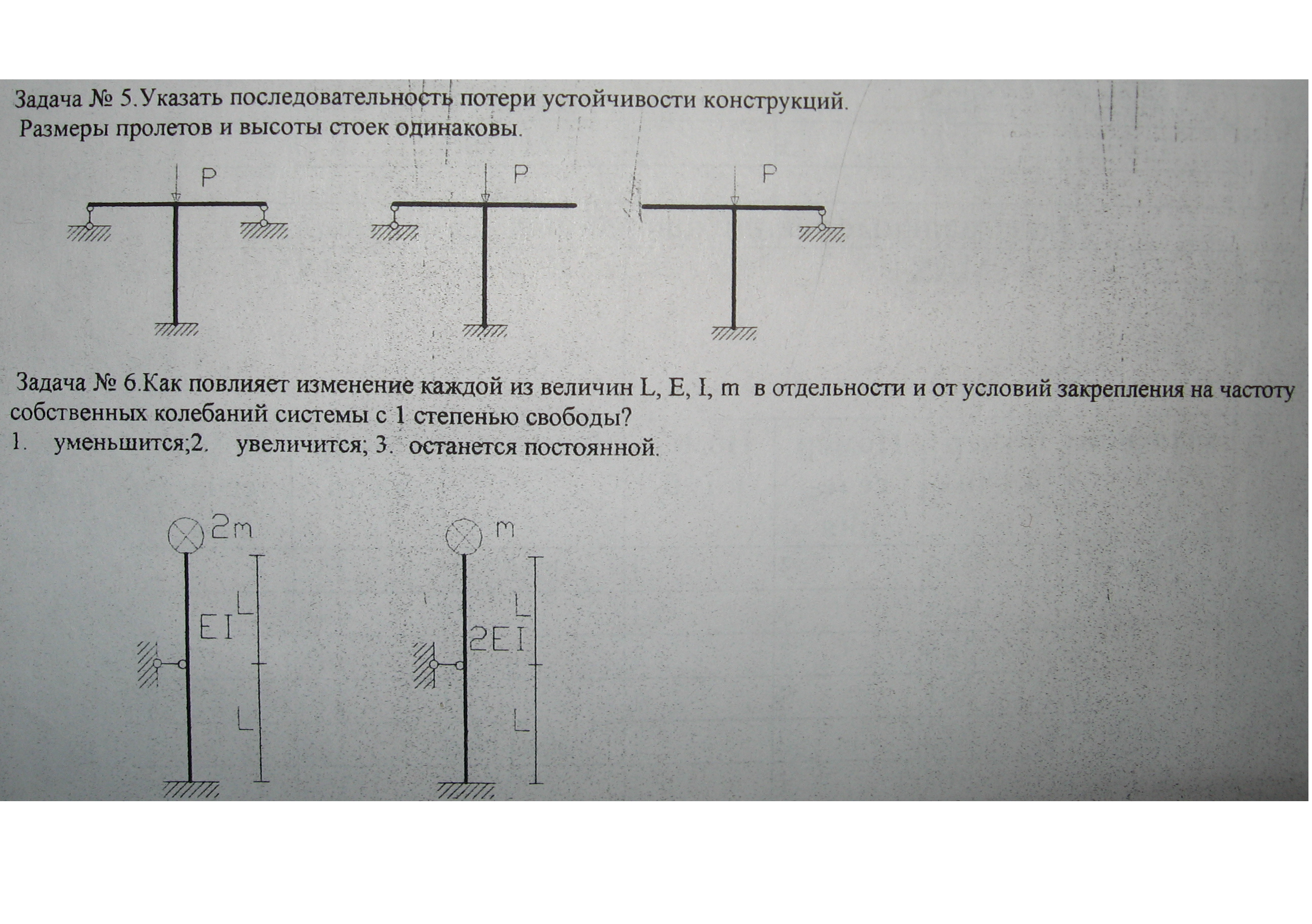 Задача № 5.Указать последовательность потери устойчивости конструкций. Размеры пролетов и высоты стоек одинаковы.

P

P

P

Задача № 6.Как повлияет изменение каждой из величин L, E, I, m в отдельности и от условий закрепления на частоту собственных колебаний системы с 1 степенью свободы?
1. уменьшится;2. увеличится; 3. останется постоянной.

2m

EI

L

L

m

2EI

L

L